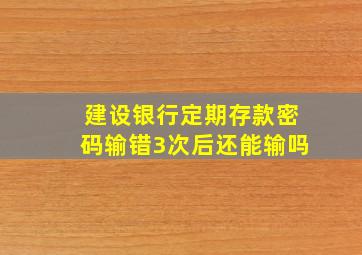 建设银行定期存款密码输错3次后还能输吗